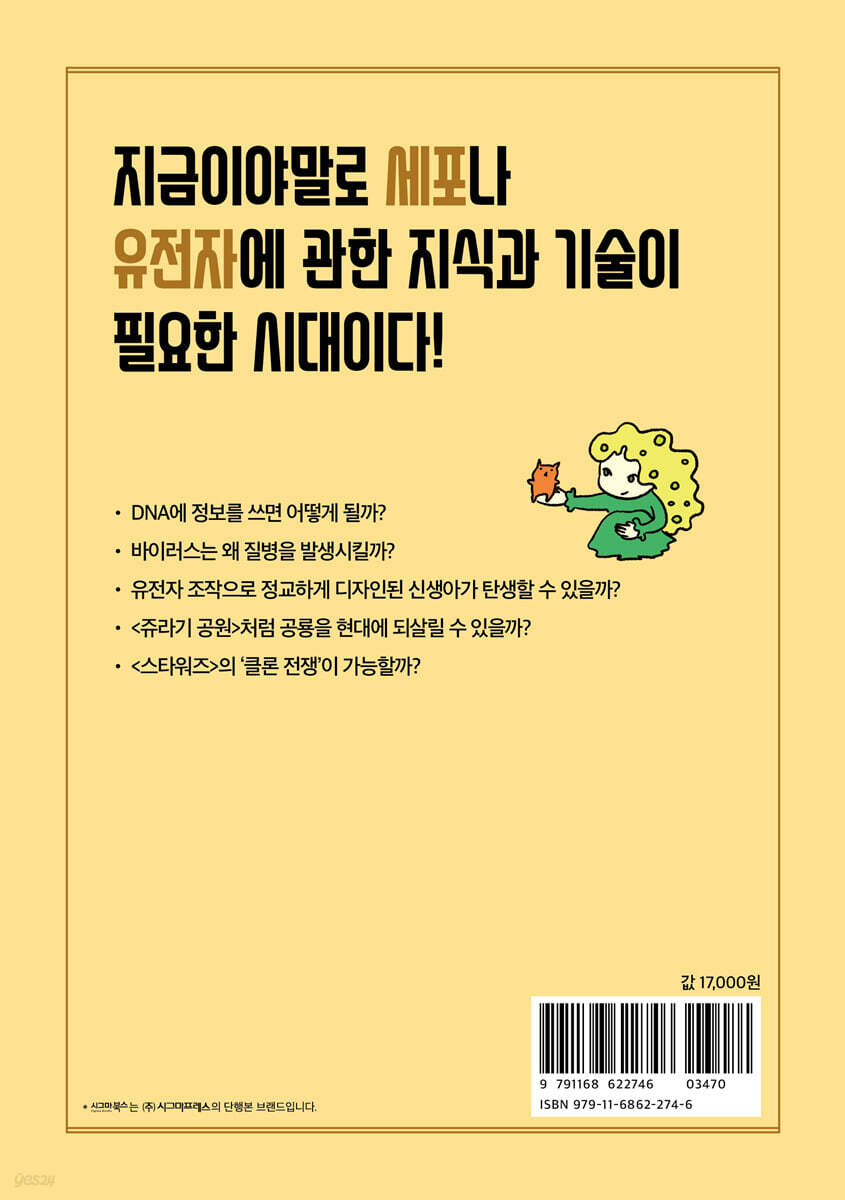 지금이야말로 세포나
유전자에 관한 지식과 기술이
필요한 시대이다!

• DNA에 정보를 쓰면 어떻게 될까?
• 바이러스는 왜 질병을 발생시킬까?
• 유전자 조작으로 정교하게 디자인된 신생아가 탄생할 수 있을까?
• <쥬라기 공원>처럼 공룡을 현대에 되살릴 수 있을까?
• <스타워즈>의 '클론 전쟁'이 가능할까?

값 17,000원

9 791168 622746 03470
ISBN 979-11-6862-274-6

• 시그마북스는 (주) 시그마프레스의 단행본 브랜드입니다.

yes24